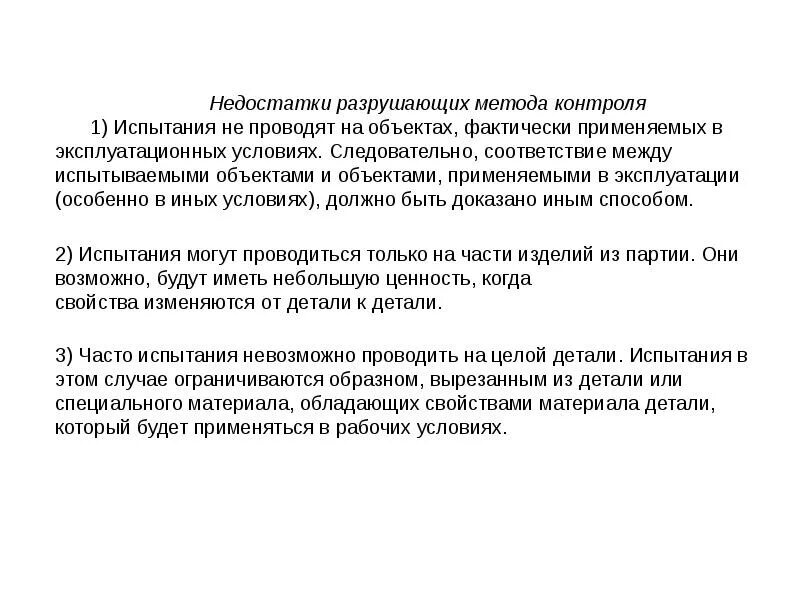 Недостатки разрушающих метода контроля

1) Испытания не проводят на объектах, фактически применяемых в эксплуатационных условиях. Следовательно, соответствие между испытываемыми объектами и объектами, применяемыми в эксплуатации (особенно в иных условиях), должно быть доказано иным способом.

2) Испытания могут проводиться только на части изделий из партии. Они возможно, будут иметь небольшую ценность, когда свойства изменяются от детали к детали.

3) Часто испытания невозможно проводить на целой детали. Испытания в этом случае ограничиваются образном, вырезанным из детали или специального материала, обладающих свойствами материала детали, который будет применяться в рабочих условиях.